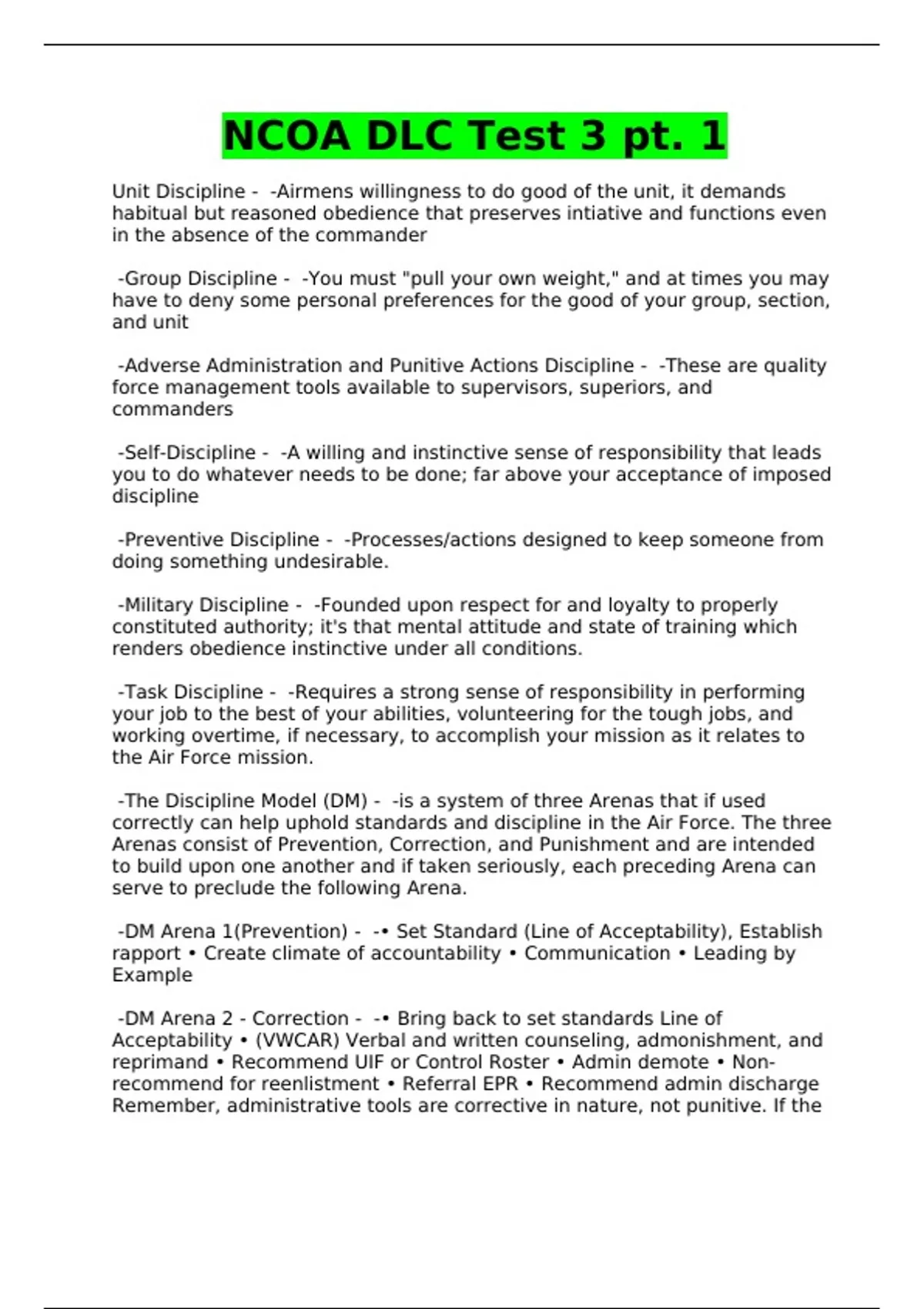 NCOA DLC Test 3 pt. 1

Unit Discipline - -Airmens willingness to do good of the unit, it demands habitual but reasoned obedience that preserves intiative and functions even in the absence of the commander

-Group Discipline - -You must "pull your own weight," and at times you may have to deny some personal preferences for the good of your group, section, and unit

-Adverse Administration and Punitive Actions Discipline - -These are quality force management tools available to supervisors, superiors, and commanders

-Self-Discipline - -A willing and instinctive sense of responsibility that leads you to do whatever needs to be done; far above your acceptance of imposed discipline

-Preventive Discipline - -Processes/actions designed to keep someone from doing something undesirable.

-Military Discipline - -Founded upon respect for and loyalty to properly constituted authority; it's that mental attitude and state of training which renders obedience instinctive under all conditions.

-Task Discipline - -Requires a strong sense of responsibility in performing your job to the best of your abilities, volunteering for the tough jobs, and working overtime, if necessary, to accomplish your mission as it relates to the Air Force mission.

-The Discipline Model (DM) - -is a system of three Arenas that if used correctly can help uphold standards and discipline in the Air Force. The three Arenas consist of Prevention, Correction, and Punishment and are intended to build upon one another and if taken seriously, each preceding Arena can serve to preclude the following Arena.

-DM Arena 1(Prevention) - -• Set Standard (Line of Acceptability), Establish rapport • Create climate of accountability • Communication • Leading by Example

-DM Arena 2 - Correction - -• Bring back to set standards Line of Acceptability • (VWCAR) Verbal and written counseling, admonishment, and reprimand • Recommend UIF or Control Roster • Admin demote • Non-recommend for reenlistment • Referral EPR • Recommend admin discharge Remember, administrative tools are corrective in nature, not punitive. If the